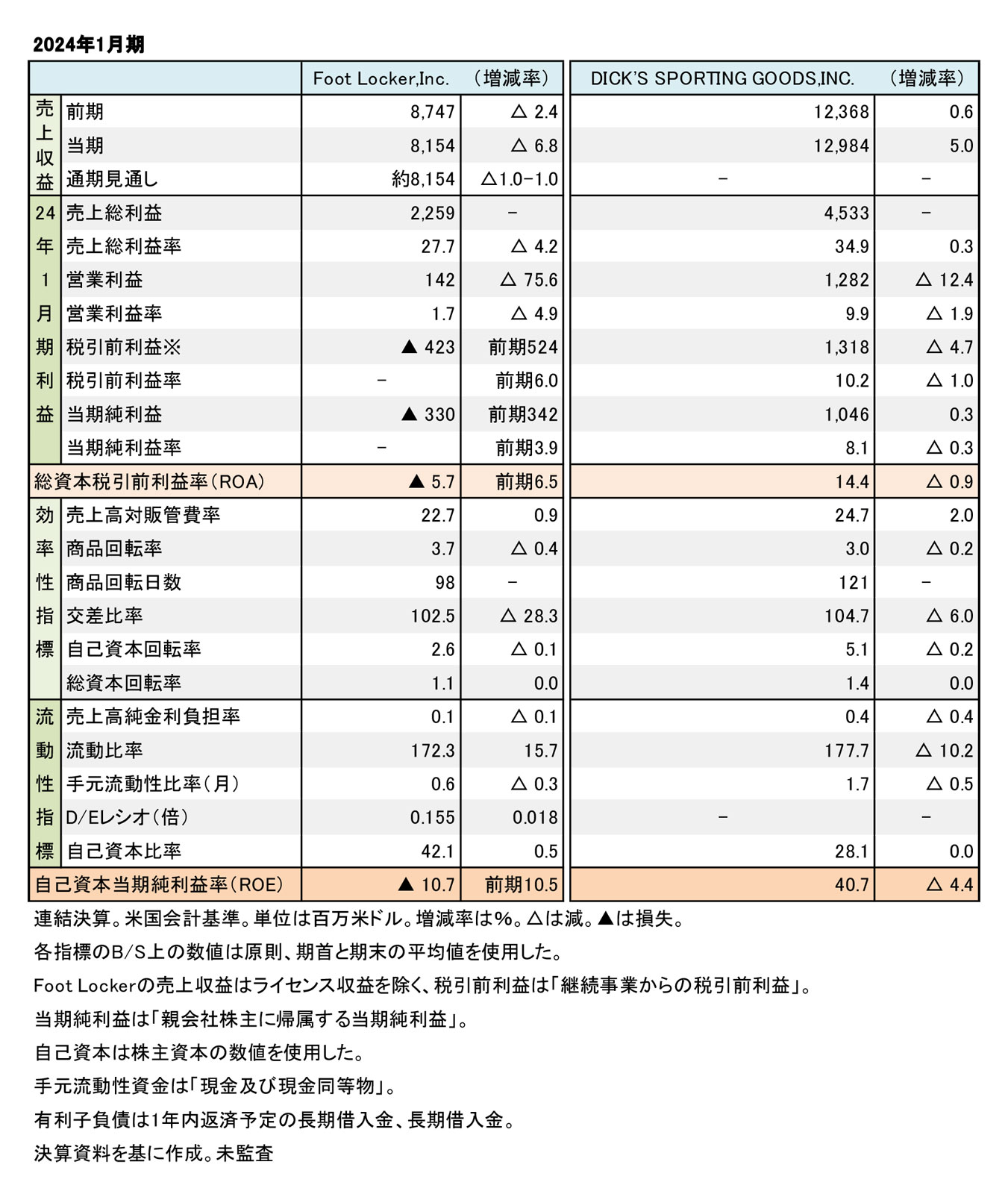 2024年1月期

| | | Foot Locker,Inc. | （増減率） | DICK'S SPORTING GOODS,INC. | （増減率） |
|---|---|---|---|---|---|
| 売上収益 | 前期 | 8,747 | △ 2.4 | 12,368 | 0.6 |
| | 当期 | 8,154 | △ 6.8 | 12,984 | 5.0 |
| | 通期見通し | 約8,154 | △1.0−1.0 | − | − |
| 24年1月期利益 | 売上総利益 | 2,259 | − | 4,533 | − |
| | 売上総利益率 | 27.7 | △ 4.2 | 34.9 | 0.3 |
| | 営業利益 | 142 | △ 75.6 | 1,282 | △ 12.4 |
| | 営業利益率 | 1.7 | △ 4.9 | 9.9 | △ 1.9 |
| | 税引前利益※ | ▲ 423 | 前期524 | 1,318 | △ 4.7 |
| | 税引前利益率 | − | 前期6.0 | 10.2 | △ 1.0 |
| | 当期純利益 | ▲ 330 | 前期342 | 1,046 | 0.3 |
| | 当期純利益率 | − | 前期3.9 | 8.1 | △ 0.3 |
| 総資本税引前利益率（ROA） | | ▲ 5.7 | 前期6.5 | 14.4 | △ 0.9 |
| 効率性指標 | 売上高対販管費率 | 22.7 | 0.9 | 24.7 | 2.0 |
| | 商品回転率 | 3.7 | △ 0.4 | 3.0 | △ 0.2 |
| | 商品回転日数 | 98 | − | 121 | − |
| | 交差比率 | 102.5 | △ 28.3 | 104.7 | △ 6.0 |
| | 自己資本回転率 | 2.6 | △ 0.1 | 5.1 | △ 0.2 |
| | 総資本回転率 | 1.1 | 0.0 | 1.4 | 0.0 |
| 流動性指標 | 売上高純金利負担率 | 0.1 | △ 0.1 | 0.4 | △ 0.4 |
| | 流動比率 | 172.3 | 15.7 | 177.7 | △ 10.2 |
| | 手元流動性比率（月） | 0.6 | △ 0.3 | 1.7 | △ 0.5 |
| | D/Eレシオ（倍） | 0.155 | 0.018 | − | − |
| | 自己資本比率 | 42.1 | 0.5 | 28.1 | 0.0 |
| 自己資本当期純利益率（ROE） | | ▲ 10.7 | 前期10.5 | 40.7 | △ 4.4 |

連結決算。米国会計基準。単位は百万米ドル。増減率は%。△は減。▲は損失。
各指標のB/S上の数値は原則、期首と期末の平均値を使用した。
Foot Lockerの売上収益はライセンス収益を除く、税引前利益は「継続事業からの税引前利益」。
当期純利益は「親会社株主に帰属する当期純利益」。
自己資本は株主資本の数値を使用した。
手元流動性資金は「現金及び現金同等物」。
有利子負債は1年内返済予定の長期借入金、長期借入金。
決算資料を基に作成。未監査